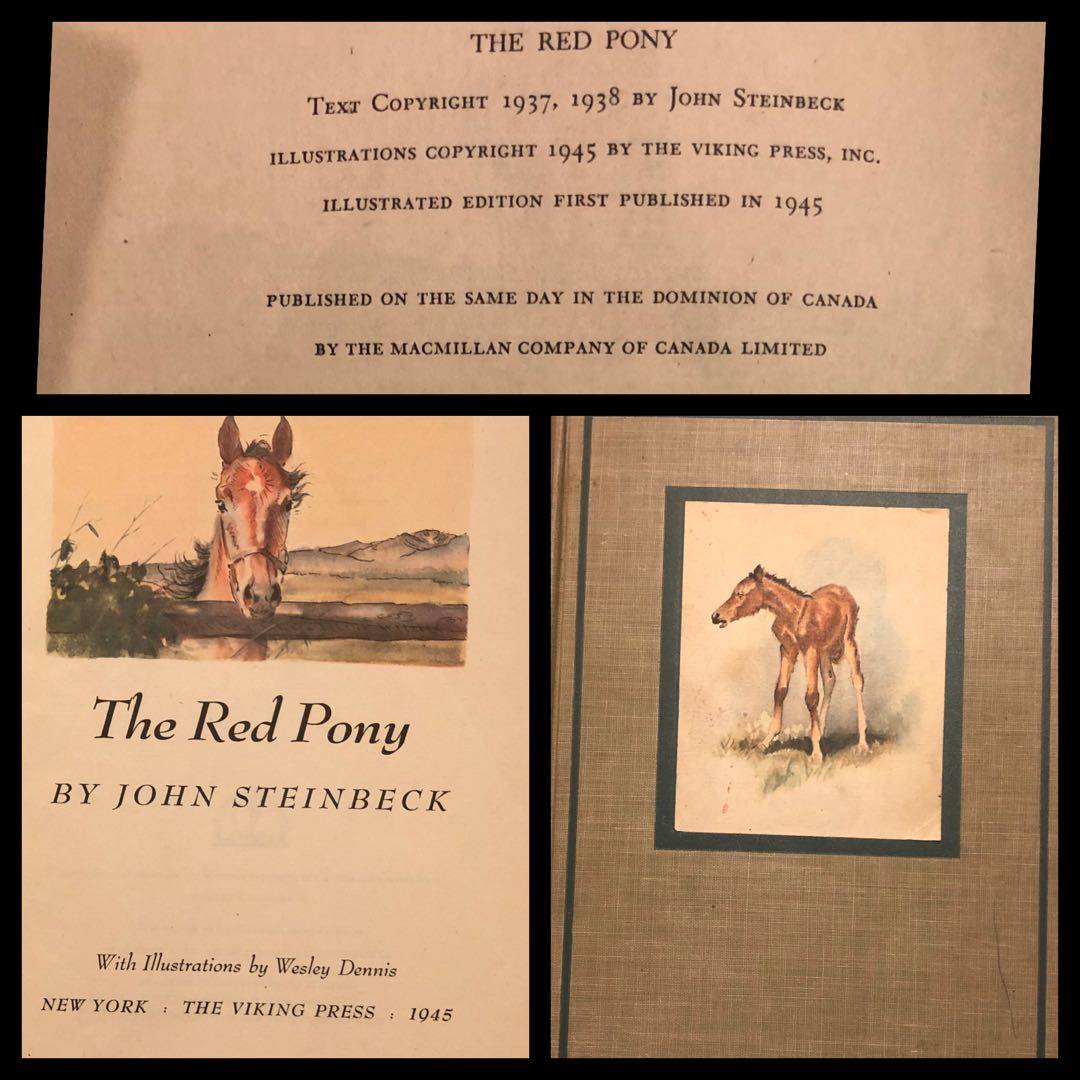 THE RED PONY

TEXT COPYRIGHT 1937, 1938 BY JOHN STEINBECK

ILLUSTRATIONS COPYRIGHT 1945 BY THE VIKING PRESS, INC.

ILLUSTRATED EDITION FIRST PUBLISHED IN 1945

PUBLISHED ON THE SAME DAY IN THE DOMINION OF CANADA

BY THE MACMILLAN COMPANY OF CANADA LIMITED

The Red Pony

BY JOHN STEINBECK

With Illustrations by Wesley Dennis

NEW YORK : THE VIKING PRESS : 1945